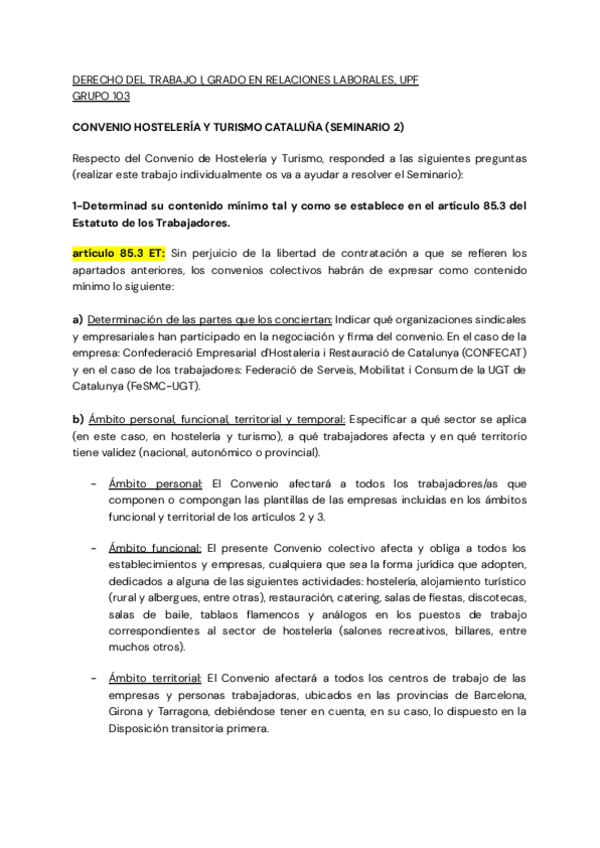 DERECHO DEL TRABAJO I, GRADO EN RELACIONES LABORALES, UPF
GRUPO 103

CONVENIO HOSTELERÍA Y TURISMO CATALUÑA (SEMINARIO 2)

Respecto del Convenio de Hostelería y Turismo, responded a las siguientes preguntas (realizar este trabajo individualmente os va a ayudar a resolver el Seminario):

1-Determinad su contenido mínimo tal y como se establece en el artículo 85.3 del Estatuto de los Trabajadores.

artículo 85.3 ET: Sin perjuicio de la libertad de contratación a que se refieren los apartados anteriores, los convenios colectivos habrán de expresar como contenido mínimo lo siguiente:

a) Determinación de las partes que los conciertan: Indicar qué organizaciones sindicales y empresariales han participado en la negociación y firma del convenio. En el caso de la empresa: Confederació Empresarial d'Hostaleria i Restauració de Catalunya (CONFECAT) y en el caso de los trabajadores: Federació de Serveis, Mobilitat i Consum de la UGT de Catalunya (FeSMC-UGT).

b) Ámbito personal, funcional, territorial y temporal: Especificar a qué sector se aplica (en este caso, en hostelería y turismo), a qué trabajadores afecta y en qué territorio tiene validez (nacional, autonómico o provincial).

- Ámbito personal: El Convenio afectará a todos los trabajadores/as que componen o compongan las plantillas de las empresas incluidas en los ámbitos funcional y territorial de los artículos 2 y 3.

- Ámbito funcional: El presente Convenio colectivo afecta y obliga a todos los establecimientos y empresas, cualquiera que sea la forma jurídica que adopten, dedicados a alguna de las siguientes actividades: hostelería, alojamiento turístico (rural y albergues, entre otras), restauración, catering, salas de fiestas, discotecas, salas de baile, tablaos flamencos y análogos en los puestos de trabajo correspondientes al sector de hostelería (salones recreativos, billares, entre muchos otros).

- Ámbito territorial: El Convenio afectará a todos los centros de trabajo de las empresas y personas trabajadoras, ubicados en las provincias de Barcelona, Girona y Tarragona, debiéndose tener en cuenta, en su caso, lo dispuesto en la Disposición transitoria primera.